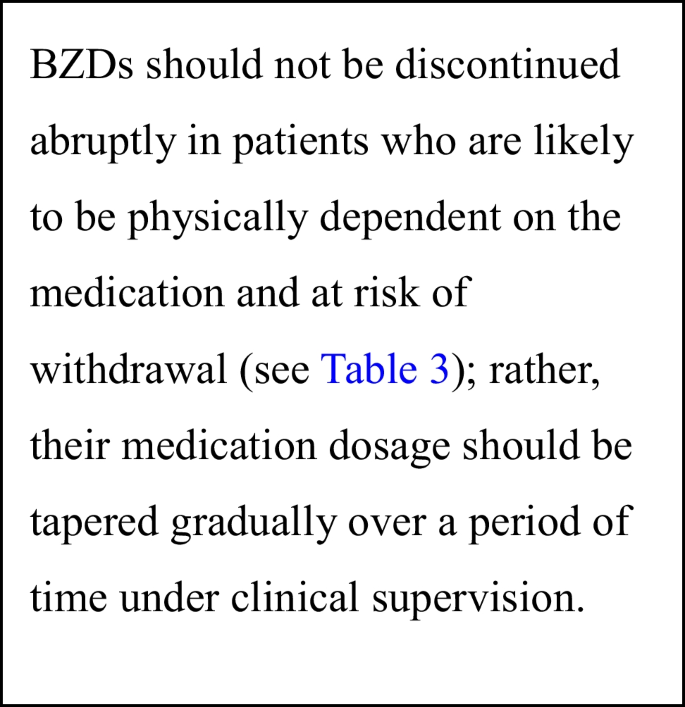 BZDs should not be discontinued abruptly in patients who are likely to be physically dependent on the medication and at risk of withdrawal (see Table 3); rather, their medication dosage should be tapered gradually over a period of time under clinical supervision.